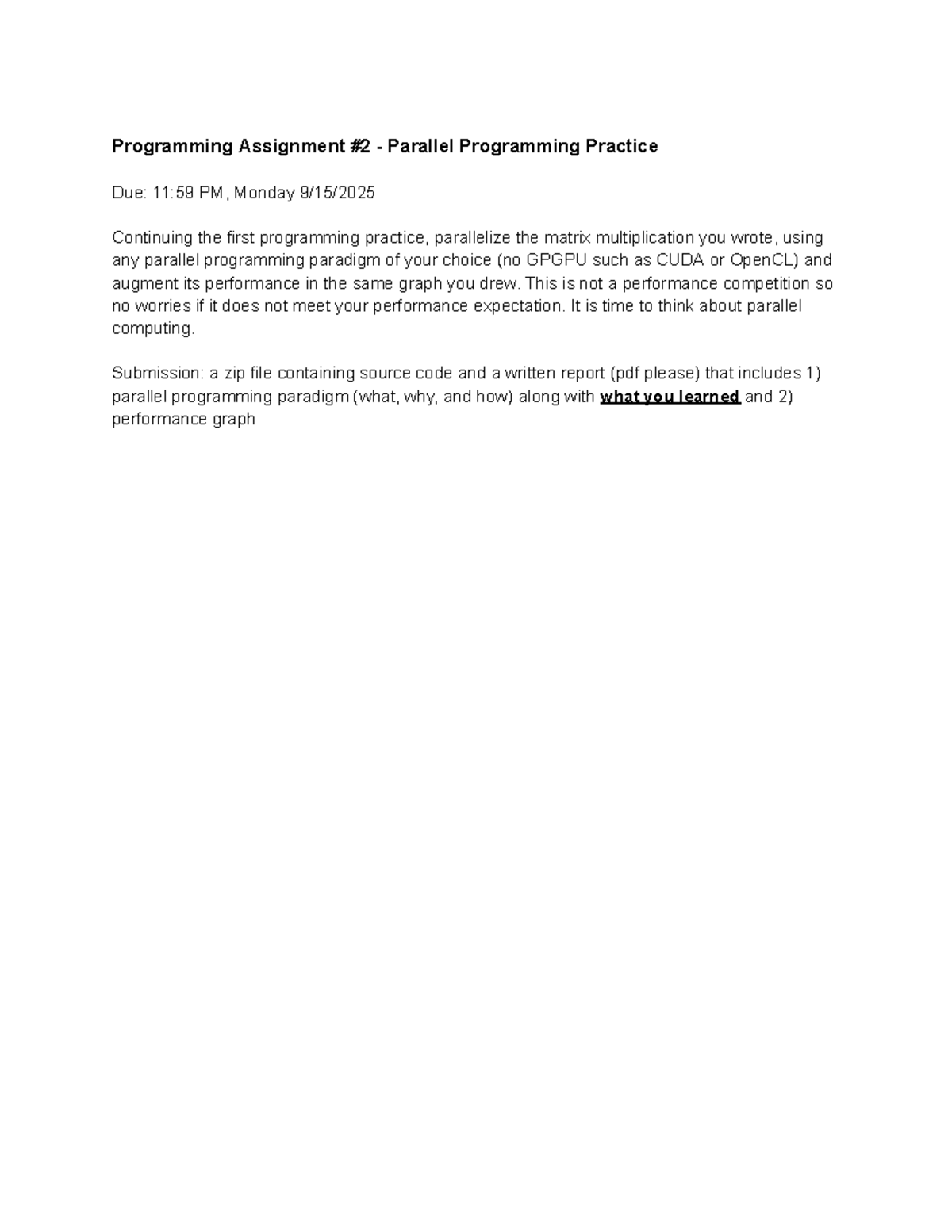 Programming Assignment #2 - Parallel Programming Practice

Due: 11:59 PM, Monday 9/15/2025

Continuing the first programming practice, parallelize the matrix multiplication you wrote, using any parallel programming paradigm of your choice (no GPGPU such as CUDA or OpenCL) and augment its performance in the same graph you drew. This is not a performance competition so no worries if it does not meet your performance expectation. It is time to think about parallel computing.

Submission: a zip file containing source code and a written report (pdf please) that includes 1) parallel programming paradigm (what, why, and how) along with what you learned and 2) performance graph